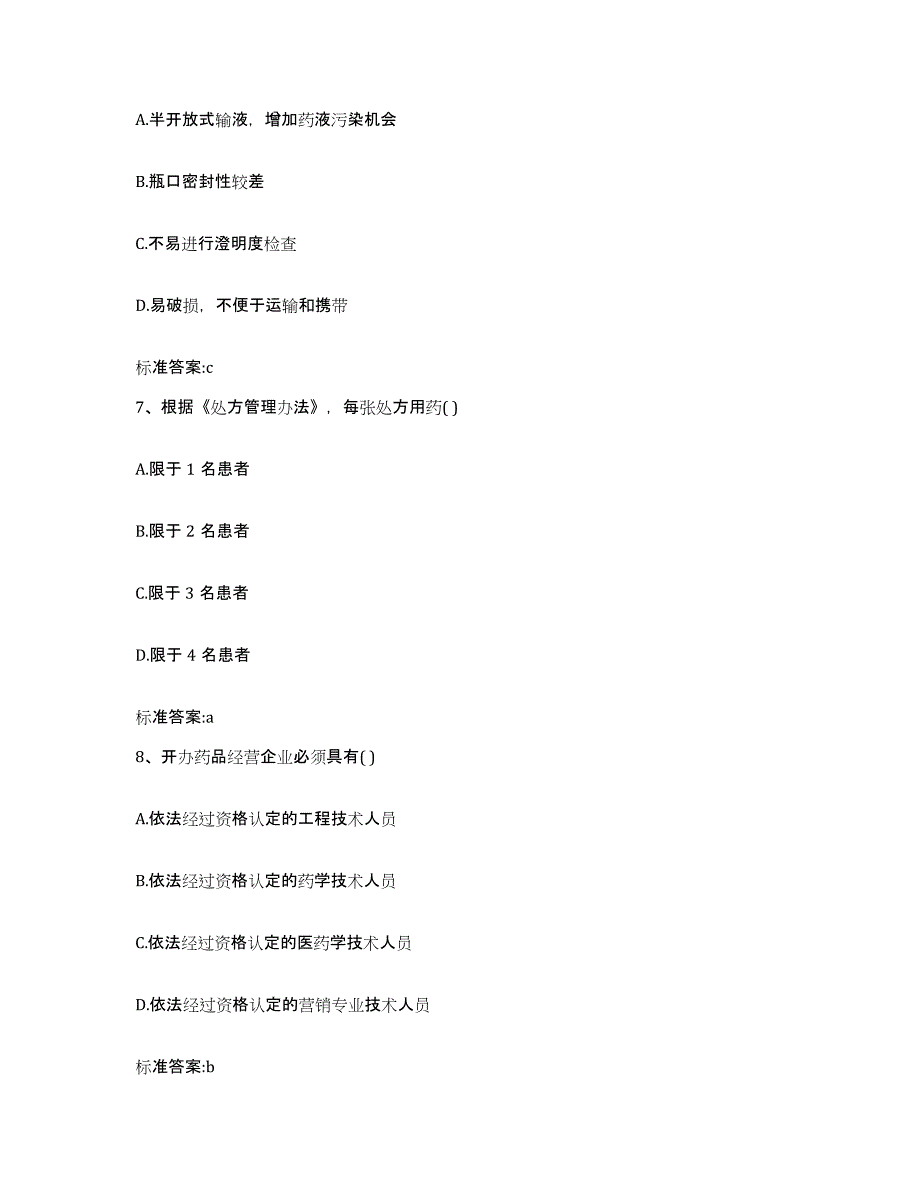 A.半开放式输液，增加药液污染机会

B.瓶口密封性较差

C.不易进行澄明度检查

D.易破损，不便于运输和携带

标准答案:c

7、根据《处方管理办法》，每张处方用药( )

A.限于 1 名患者

B.限于 2 名患者

C.限于 3 名患者

D.限于 4 名患者

标准答案:a

8、开办药品经营企业必须具有( )

A.依法经过资格认定的工程技术人员

B.依法经过资格认定的药学技术人员

C.依法经过资格认定的医药学技术人员

D.依法经过资格认定的营销专业技术人员

标准答案:b